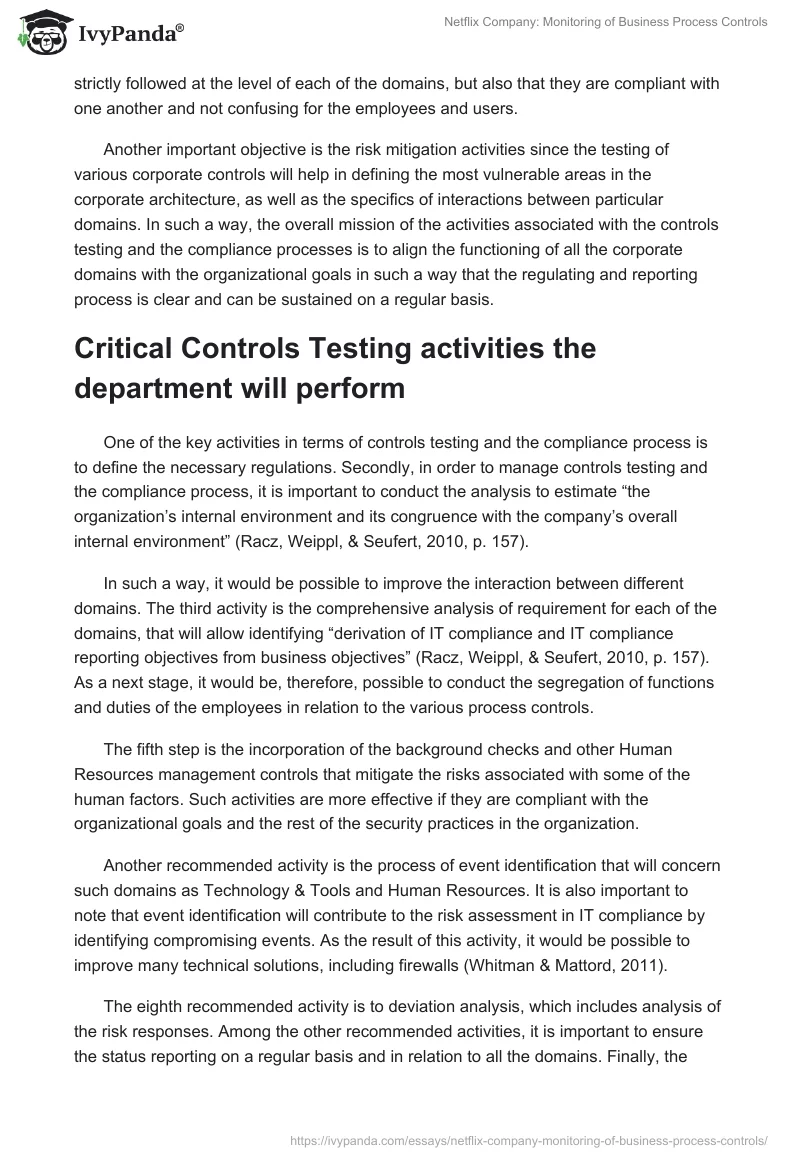 IvyPanda®

Netflix Company: Monitoring of Business Process Controls

strictly followed at the level of each of the domains, but also that they are compliant with one another and not confusing for the employees and users.

Another important objective is the risk mitigation activities since the testing of various corporate controls will help in defining the most vulnerable areas in the corporate architecture, as well as the specifics of interactions between particular domains. In such a way, the overall mission of the activities associated with the controls testing and the compliance processes is to align the functioning of all the corporate domains with the organizational goals in such a way that the regulating and reporting process is clear and can be sustained on a regular basis.

Critical Controls Testing activities the department will perform

One of the key activities in terms of controls testing and the compliance process is to define the necessary regulations. Secondly, in order to manage controls testing and the compliance process, it is important to conduct the analysis to estimate “the organization’s internal environment and its congruence with the company’s overall internal environment” (Racz, Weippl, & Seufert, 2010, p. 157).

In such a way, it would be possible to improve the interaction between different domains. The third activity is the comprehensive analysis of requirement for each of the domains, that will allow identifying “derivation of IT compliance and IT compliance reporting objectives from business objectives” (Racz, Weippl, & Seufert, 2010, p. 157). As a next stage, it would be, therefore, possible to conduct the segregation of functions and duties of the employees in relation to the various process controls.

The fifth step is the incorporation of the background checks and other Human Resources management controls that mitigate the risks associated with some of the human factors. Such activities are more effective if they are compliant with the organizational goals and the rest of the security practices in the organization.

Another recommended activity is the process of event identification that will concern such domains as Technology & Tools and Human Resources. It is also important to note that event identification will contribute to the risk assessment in IT compliance by identifying compromising events. As the result of this activity, it would be possible to improve many technical solutions, including firewalls (Whitman & Mattord, 2011).

The eighth recommended activity is to deviation analysis, which includes analysis of the risk responses. Among the other recommended activities, it is important to ensure the status reporting on a regular basis and in relation to all the domains. Finally, the

https://ivypanda.com/essays/netflix-company-monitoring-of-business-process-controls/